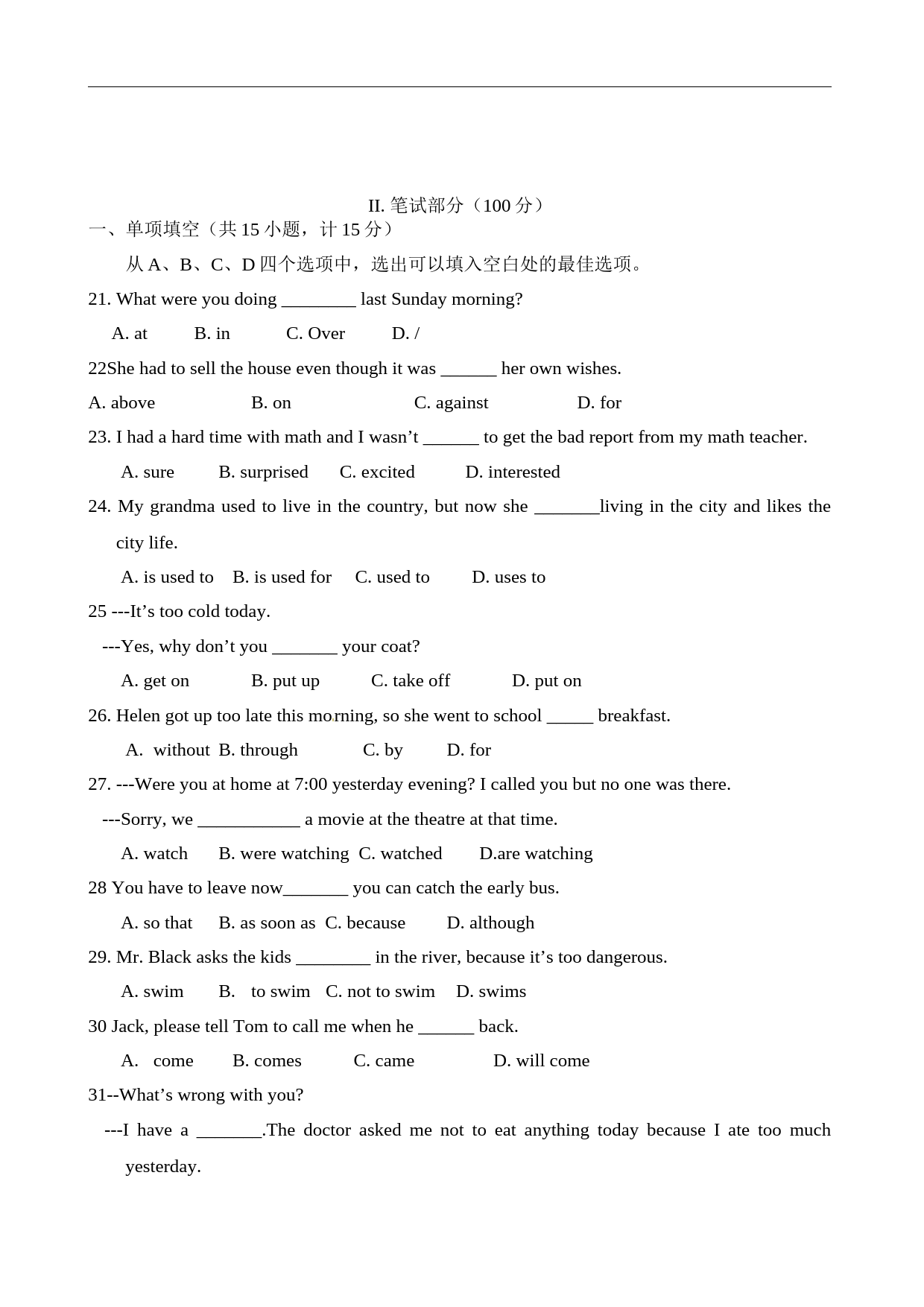 II.笔试部分（100分）

一、单项填空（共15小题，计15分）

从A、B、C、D四个选项中，选出可以填入空白处的最佳选项。

21. What were you doing ____ last Sunday morning?

A. at B. in C. Over D. /

22She had to sell the house even though it was ____ her own wishes.

A. above B. on C. against D. for

23. I had a hard time with math and I wasn't ____ to get the bad report from my math teacher.

A. sure B. surprised C. excited D. interested

24. My grandma used to live in the country, but now she ____living in the city and likes the city life.

A. is used to B. is used for C. used to D. uses to

25 ---It's too cold today.

---Yes, why don't you ____ your coat?

A. get on B. put up C. take off D. put on

26. Helen got up too late this morning, so she went to school ____ breakfast.

A. without B. through C. by D. for

27. ---Were you at home at 7:00 yesterday evening? I called you but no one was there.

---Sorry, we ____ a movie at the theatre at that time.

A. watch B. were watching C. watched D.are watching

28 You have to leave now____ you can catch the early bus.

A. so that B. as soon as C. because D. although

29. Mr. Black asks the kids ____ in the river, because it's too dangerous.

A. swim B. to swim C. not to swim D. swims

30 Jack, please tell Tom to call me when he ____ back.

A. come B. comes C. came D. will come

31--What's wrong with you?

---I have a ____.The doctor asked me not to eat anything today because I ate too much yesterday.